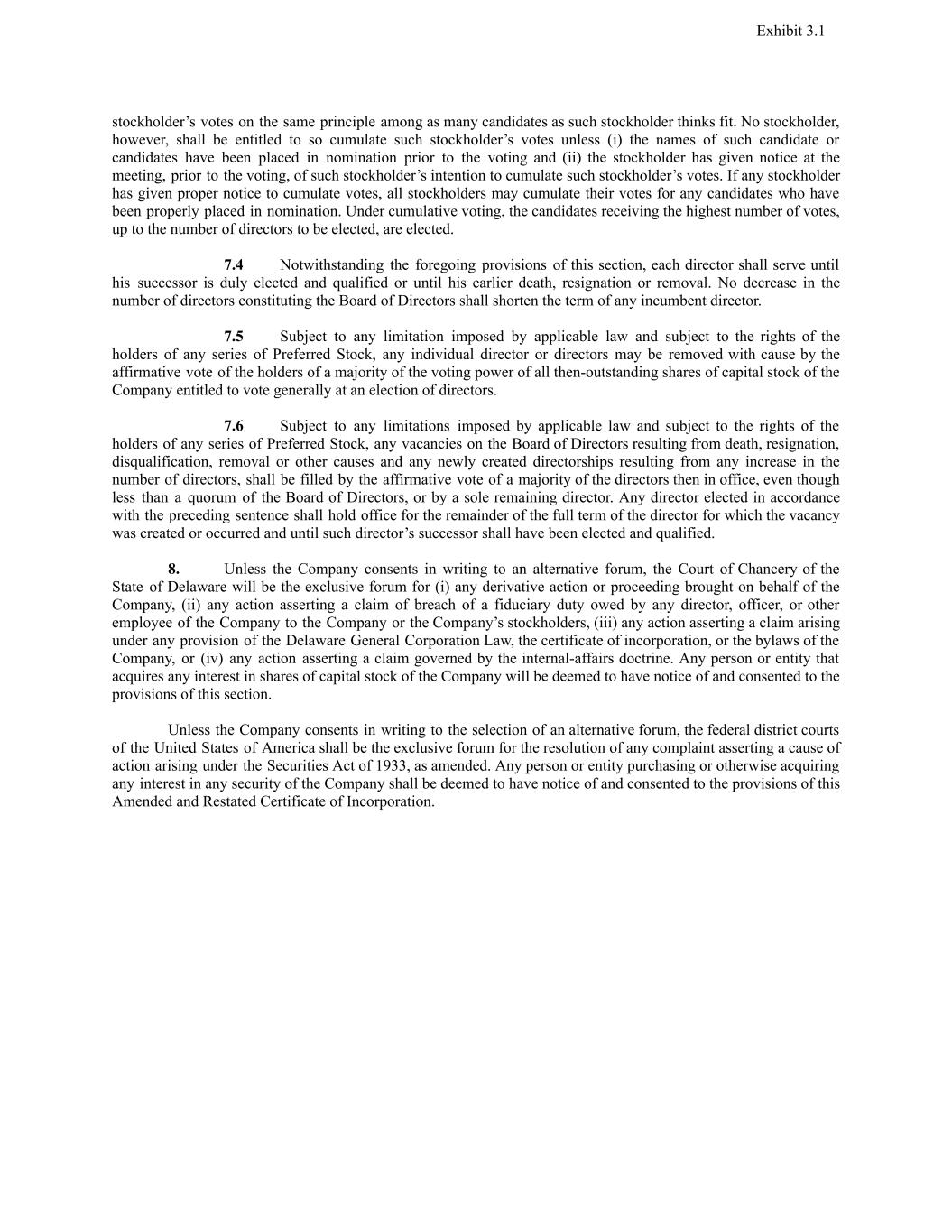 Exhibit 3.1

stockholder's votes on the same principle among as many candidates as such stockholder thinks fit. No stockholder, however, shall be entitled to so cumulate such stockholder's votes unless (i) the names of such candidate or candidates have been placed in nomination prior to the voting and (ii) the stockholder has given notice at the meeting, prior to the voting, of such stockholder's intention to cumulate such stockholder's votes. If any stockholder has given proper notice to cumulate votes, all stockholders may cumulate their votes for any candidates who have been properly placed in nomination. Under cumulative voting, the candidates receiving the highest number of votes, up to the number of directors to be elected, are elected.

7.4 Notwithstanding the foregoing provisions of this section, each director shall serve until his successor is duly elected and qualified or until his earlier death, resignation or removal. No decrease in the number of directors constituting the Board of Directors shall shorten the term of any incumbent director.

7.5 Subject to any limitation imposed by applicable law and subject to the rights of the holders of any series of Preferred Stock, any individual director or directors may be removed with cause by the affirmative vote of the holders of a majority of the voting power of all then-outstanding shares of capital stock of the Company entitled to vote generally at an election of directors.

7.6 Subject to any limitations imposed by applicable law and subject to the rights of the holders of any series of Preferred Stock, any vacancies on the Board of Directors resulting from death, resignation, disqualification, removal or other causes and any newly created directorships resulting from any increase in the number of directors, shall be filled by the affirmative vote of a majority of the directors then in office, even though less than a quorum of the Board of Directors, or by a sole remaining director. Any director elected in accordance with the preceding sentence shall hold office for the remainder of the full term of the director for which the vacancy was created or occurred and until such director's successor shall have been elected and qualified.

8. Unless the Company consents in writing to an alternative forum, the Court of Chancery of the State of Delaware will be the exclusive forum for (i) any derivative action or proceeding brought on behalf of the Company, (ii) any action asserting a claim of breach of a fiduciary duty owed by any director, officer, or other employee of the Company to the Company or the Company's stockholders, (iii) any action asserting a claim arising under any provision of the Delaware General Corporation Law, the certificate of incorporation, or the bylaws of the Company, or (iv) any action asserting a claim governed by the internal-affairs doctrine. Any person or entity that acquires any interest in shares of capital stock of the Company will be deemed to have notice of and consented to the provisions of this section.

Unless the Company consents in writing to the selection of an alternative forum, the federal district courts of the United States of America shall be the exclusive forum for the resolution of any complaint asserting a cause of action arising under the Securities Act of 1933, as amended. Any person or entity purchasing or otherwise acquiring any interest in any security of the Company shall be deemed to have notice of and consented to the provisions of this Amended and Restated Certificate of Incorporation.